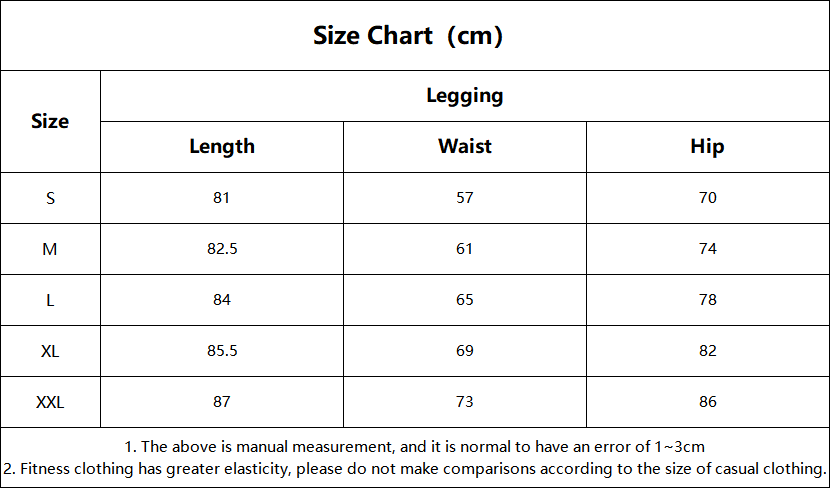 Size Chart（cm）

| Size | Legging | | |
|---|---|---|---|
| | Length | Waist | Hip |
| S | 81 | 57 | 70 |
| M | 82.5 | 61 | 74 |
| L | 84 | 65 | 78 |
| XL | 85.5 | 69 | 82 |
| XXL | 87 | 73 | 86 |

1. The above is manual measurement, and it is normal to have an error of 1~3cm
2. Fitness clothing has greater elasticity, please do not make comparisons according to the size of casual clothing.